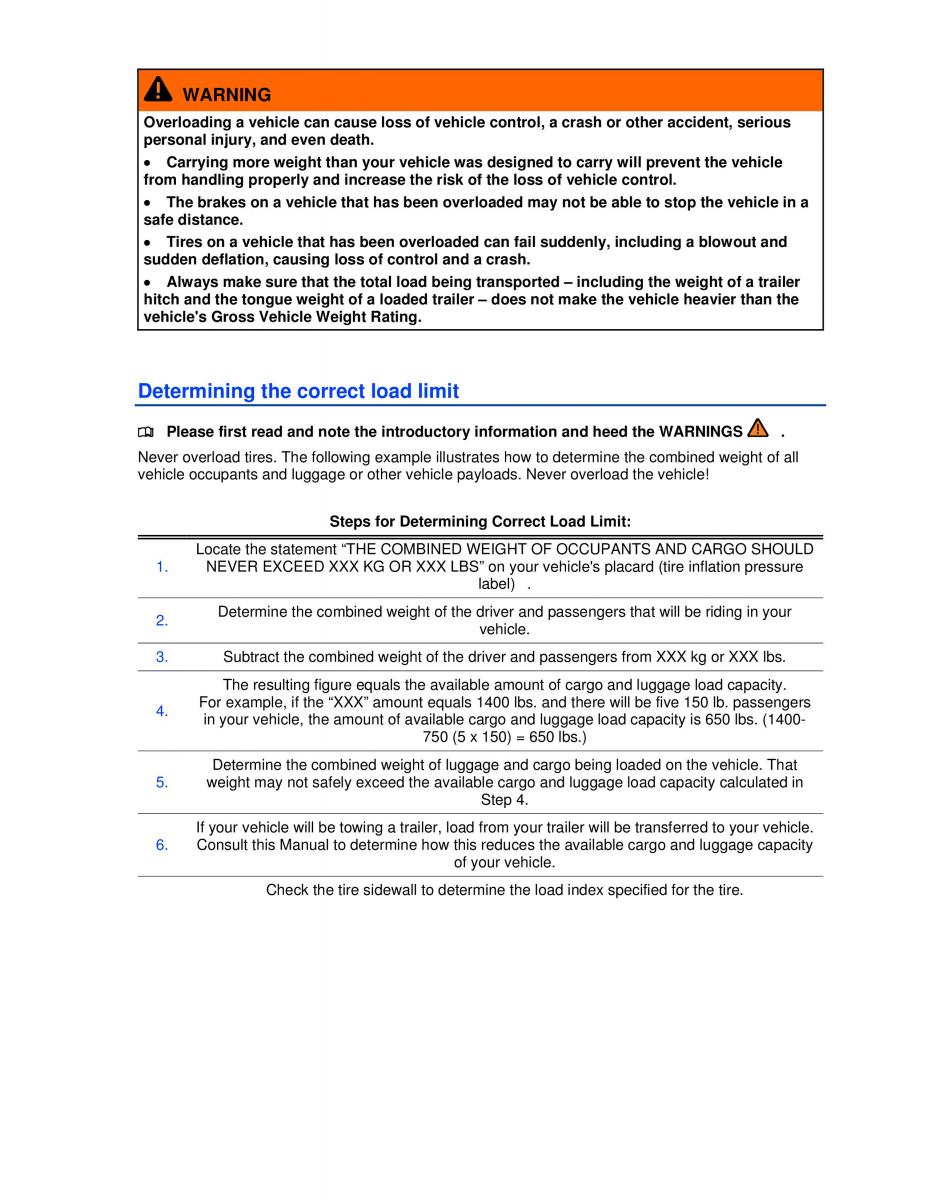 WARNING

Overloading a vehicle can cause loss of vehicle control, a crash or other accident, serious personal injury, and even death.

• Carrying more weight than your vehicle was designed to carry will prevent the vehicle from handling properly and increase the risk of the loss of vehicle control.

• The brakes on a vehicle that has been overloaded may not be able to stop the vehicle in a safe distance.

• Tires on a vehicle that has been overloaded can fail suddenly, including a blowout and sudden deflation, causing loss of control and a crash.

• Always make sure that the total load being transported – including the weight of a trailer hitch and the tongue weight of a loaded trailer – does not make the vehicle heavier than the vehicle's Gross Vehicle Weight Rating.

Determining the correct load limit

Please first read and note the introductory information and heed the WARNINGS .

Never overload tires. The following example illustrates how to determine the combined weight of all vehicle occupants and luggage or other vehicle payloads. Never overload the vehicle!

Steps for Determining Correct Load Limit:

| | |
|---|---|
| 1. | Locate the statement “THE COMBINED WEIGHT OF OCCUPANTS AND CARGO SHOULD NEVER EXCEED XXX KG OR XXX LBS” on your vehicle's placard (tire inflation pressure label) . |
| 2. | Determine the combined weight of the driver and passengers that will be riding in your vehicle. |
| 3. | Subtract the combined weight of the driver and passengers from XXX kg or XXX lbs. |
| 4. | The resulting figure equals the available amount of cargo and luggage load capacity. For example, if the “XXX” amount equals 1400 lbs. and there will be five 150 lb. passengers in your vehicle, the amount of available cargo and luggage load capacity is 650 lbs. (1400-750 (5 x 150) = 650 lbs.) |
| 5. | Determine the combined weight of luggage and cargo being loaded on the vehicle. That weight may not safely exceed the available cargo and luggage load capacity calculated in Step 4. |
| 6. | If your vehicle will be towing a trailer, load from your trailer will be transferred to your vehicle. Consult this Manual to determine how this reduces the available cargo and luggage capacity of your vehicle. |

Check the tire sidewall to determine the load index specified for the tire.